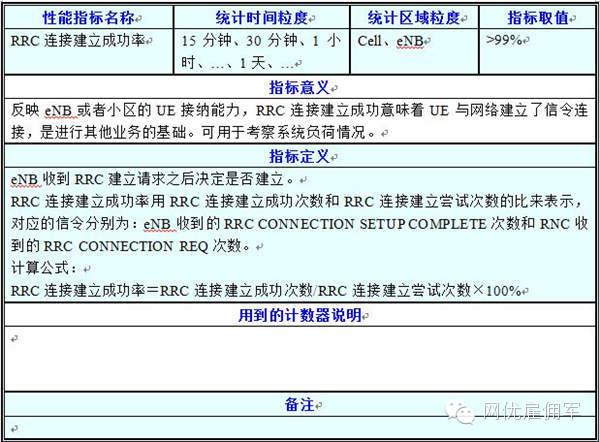 | 性能指标名称 | 统计时间粒度 | 统计区域粒度 | 指标取值 |
|---|---|---|---|
| RRC 连接建立成功率 | 15 分钟、30 分钟、1 小时、…、1 天、… | Cell、eNB | >99% |

指标意义

反映 eNB 或者小区的 UE 接纳能力，RRC 连接建立成功意味着 UE 与网络建立了信令连接，是进行其他业务的基础。可用于考察系统负荷情况。

指标定义

eNB 收到 RRC 建立请求之后决定是否建立。

RRC 连接建立成功率用 RRC 连接建立成功次数和 RRC 连接建立尝试次数的比来表示，对应的信令分别为：eNB 收到的 RRC CONNECTION SETUP COMPLETE 次数和 RNC 收到的 RRC CONNECTION REQ 次数。

计算公式：

RRC 连接建立成功率＝RRC 连接建立成功次数/RRC 连接建立尝试次数×100%

用到的计数器说明

备注

网优雇佣军